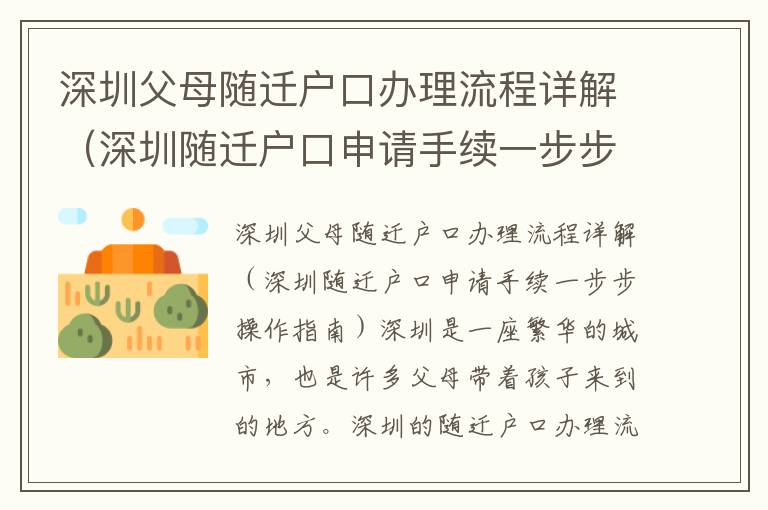 深圳父母随迁户口办理流程详解（深圳随迁户口申请手续一步步

深圳父母随迁户口办理流程详解（深圳随迁户口申请手续一步步操作指南）深圳是一座繁华的城市，也是许多父母带着孩子来到的地方。深圳的随迁户口办理流